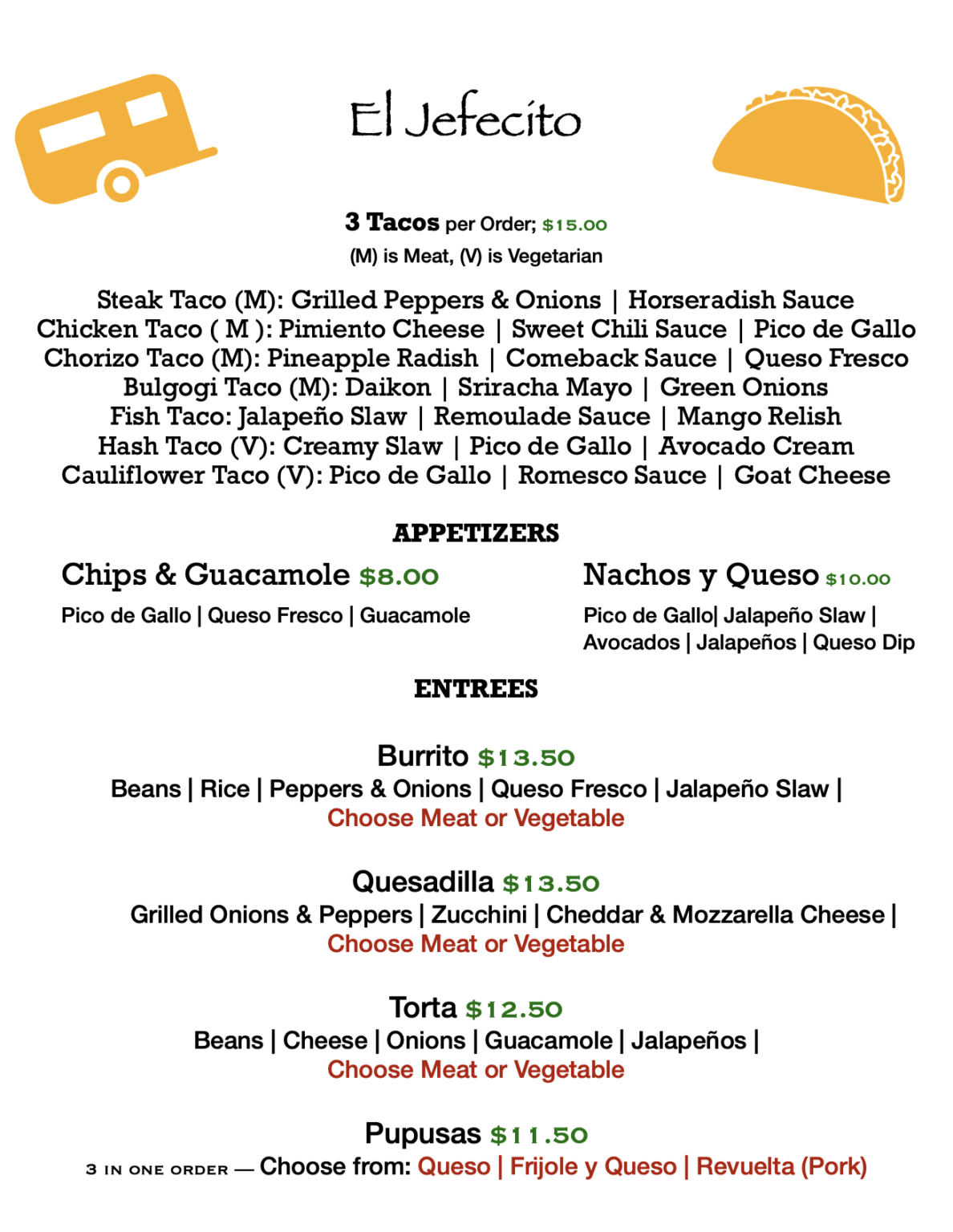 El Jefecito

3 Tacos per Order; $15.00
(M) is Meat, (V) is Vegetarian

Steak Taco (M): Grilled Peppers & Onions | Horseradish Sauce
Chicken Taco ( M ): Pimiento Cheese | Sweet Chili Sauce | Pico de Gallo
Chorizo Taco (M): Pineapple Radish | Comeback Sauce | Queso Fresco
Bulgogi Taco (M): Daikon | Sriracha Mayo | Green Onions
Fish Taco: Jalapeño Slaw | Remoulade Sauce | Mango Relish
Hash Taco (V): Creamy Slaw | Pico de Gallo | Avocado Cream
Cauliflower Taco (V): Pico de Gallo | Romesco Sauce | Goat Cheese

APPETIZERS

Chips & Guacamole $8.00
Pico de Gallo | Queso Fresco | Guacamole

Nachos y Queso $10.00
Pico de Gallo| Jalapeño Slaw | Avocados | Jalapeños | Queso Dip

ENTREES

Burrito $13.50
Beans | Rice | Peppers & Onions | Queso Fresco | Jalapeño Slaw |
Choose Meat or Vegetable

Quesadilla $13.50
Grilled Onions & Peppers | Zucchini | Cheddar & Mozzarella Cheese |
Choose Meat or Vegetable

Torta $12.50
Beans | Cheese | Onions | Guacamole | Jalapeños |
Choose Meat or Vegetable

Pupusas $11.50
3 IN ONE ORDER — Choose from: Queso | Frijole y Queso | Revuelta (Pork)